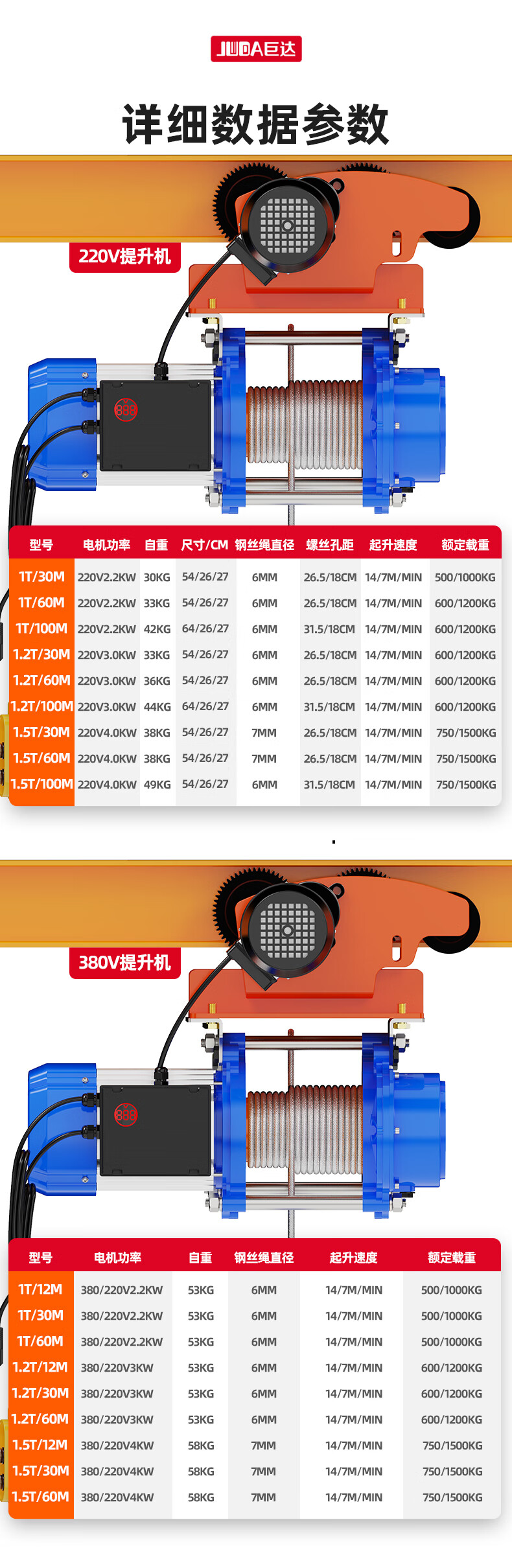 JUDA巨达

详细数据参数

220V提升机

| 型号 | 电机功率 | 自重 | 尺寸/CM | 钢丝绳直径 | 螺丝孔距 | 起升速度 | 额定载重 |
|---|---|---|---|---|---|---|---|
| 1T/30M | 220V2.2KW | 30KG | 54/26/27 | 6MM | 26.5/18CM | 14/7M/MIN | 500/1000KG |
| 1T/60M | 220V2.2KW | 33KG | 54/26/27 | 6MM | 26.5/18CM | 14/7M/MIN | 600/1200KG |
| 1T/100M | 220V2.2KW | 42KG | 64/26/27 | 6MM | 31.5/18CM | 14/7M/MIN | 600/1200KG |
| 1.2T/30M | 220V3.0KW | 33KG | 54/26/27 | 6MM | 26.5/18CM | 14/7M/MIN | 600/1200KG |
| 1.2T/60M | 220V3.0KW | 36KG | 54/26/27 | 6MM | 26.5/18CM | 14/7M/MIN | 600/1200KG |
| 1.2T/100M | 220V3.0KW | 44KG | 64/26/27 | 6MM | 31.5/18CM | 14/7M/MIN | 600/1200KG |
| 1.5T/30M | 220V4.0KW | 38KG | 54/26/27 | 7MM | 26.5/18CM | 14/7M/MIN | 750/1500KG |
| 1.5T/60M | 220V4.0KW | 38KG | 54/26/27 | 7MM | 26.5/18CM | 14/7M/MIN | 750/1500KG |
| 1.5T/100M | 220V4.0KW | 49KG | 54/26/27 | 6MM | 31.5/18CM | 14/7M/MIN | 750/1500KG |

380V提升机

| 型号 | 电机功率 | 自重 | 钢丝绳直径 | 起升速度 | 额定载重 |
|---|---|---|---|---|---|
| 1T/12M | 380/220V2.2KW | 53KG | 6MM | 14/7M/MIN | 500/1000KG |
| 1T/30M | 380/220V2.2KW | 53KG | 6MM | 14/7M/MIN | 500/1000KG |
| 1T/60M | 380/220V2.2KW | 53KG | 6MM | 14/7M/MIN | 500/1000KG |
| 1.2T/12M | 380/220V3KW | 53KG | 6MM | 14/7M/MIN | 600/1200KG |
| 1.2T/30M | 380/220V3KW | 53KG | 6MM | 14/7M/MIN | 600/1200KG |
| 1.2T/60M | 380/220V3KW | 53KG | 6MM | 14/7M/MIN | 600/1200KG |
| 1.5T/12M | 380/220V4KW | 58KG | 7MM | 14/7M/MIN | 750/1500KG |
| 1.5T/30M | 380/220V4KW | 58KG | 7MM | 14/7M/MIN | 750/1500KG |
| 1.5T/60M | 380/220V4KW | 58KG | 7MM | 14/7M/MIN | 750/1500KG |